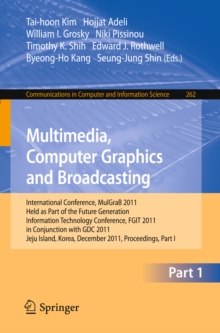 Tai-hoon Kim Hojjat Adeli
William I. Grosky Niki Pissinou
Timothy K. Shih Edward J. Rothwell
Byeong-Ho Kang Seung-Jung Shin (Eds.)

Communications in Computer and Information Science 262

Multimedia, Computer Graphics and Broadcasting

International Conference, MulGraB 2011
Held as Part of the Future Generation
Information Technology Conference, FGIT 2011
in Conjunction with GDC 2011
Jeju Island, Korea, December 2011, Proceedings, Part I

Part 1

Springer